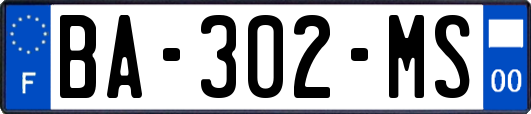 F

BA-302-MS

00